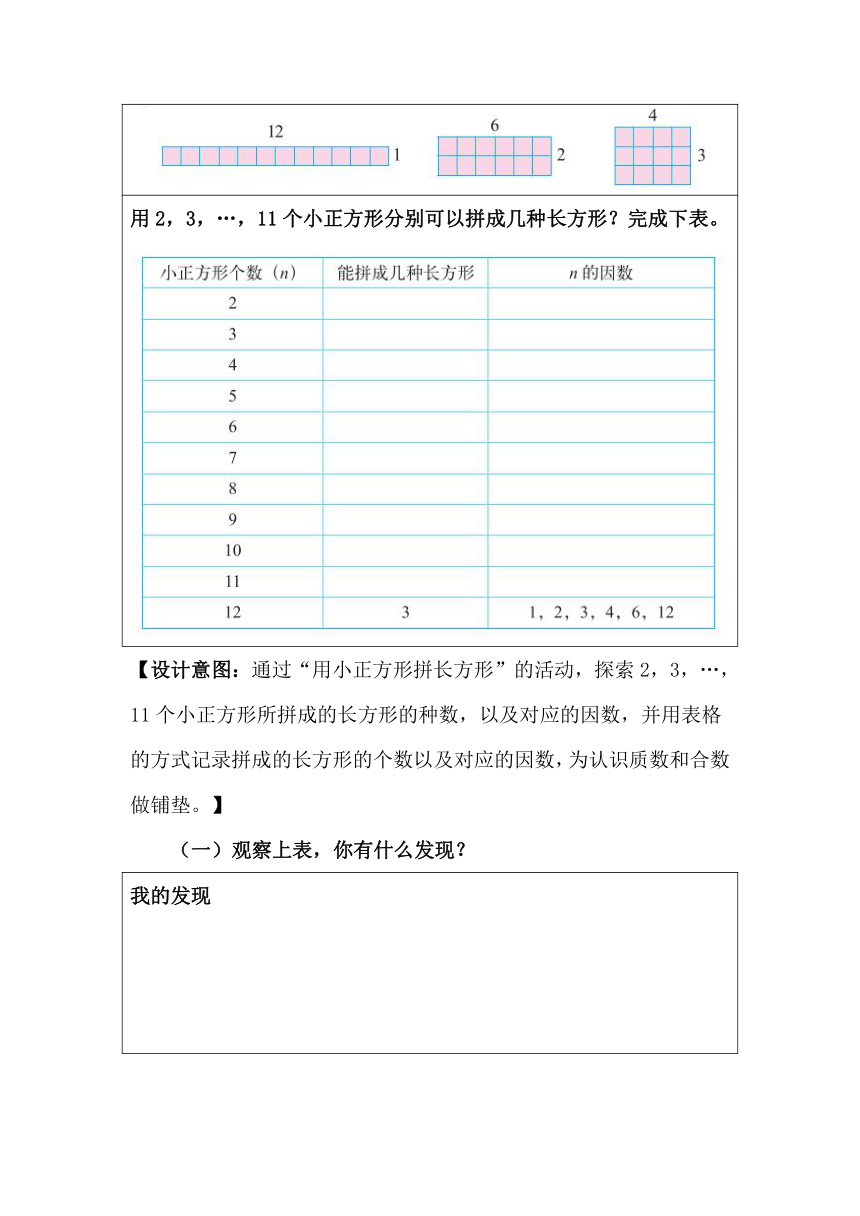 12
1
6
2
4
3

用 2，3，…，11 个小正方形分别可以拼成几种长方形？完成下表。

| 小正方形个数（$n$） | 能拼成几种长方形 | $n$ 的因数 |
|---|---|---|
| 2 | | |
| 3 | | |
| 4 | | |
| 5 | | |
| 6 | | |
| 7 | | |
| 8 | | |
| 9 | | |
| 10 | | |
| 11 | | |
| 12 | 3 | 1，2，3，4，6，12 |

【设计意图：通过“用小正方形拼长方形”的活动，探索 2，3，…，11 个小正方形所拼成的长方形的种数，以及对应的因数，并用表格的方式记录拼成的长方形的个数以及对应的因数，为认识质数和合数做铺垫。】

（一）观察上表，你有什么发现？

我的发现